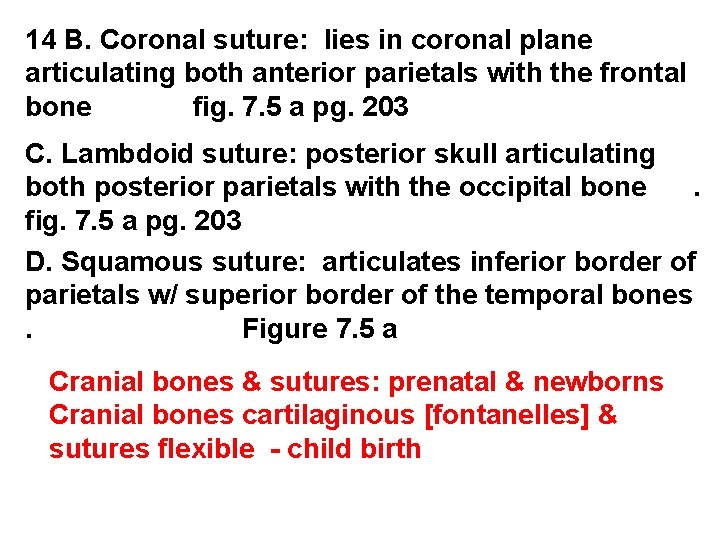 14 B. Coronal suture: lies in coronal plane articulating both anterior parietals with the frontal bone fig. 7.5 a pg. 203

C. Lambdoid suture: posterior skull articulating both posterior parietals with the occipital bone . fig. 7.5 a pg. 203

D. Squamous suture: articulates inferior border of parietals w/ superior border of the temporal bones . Figure 7.5 a

Cranial bones & sutures: prenatal & newborns
Cranial bones cartilaginous [fontanelles] & sutures flexible - child birth